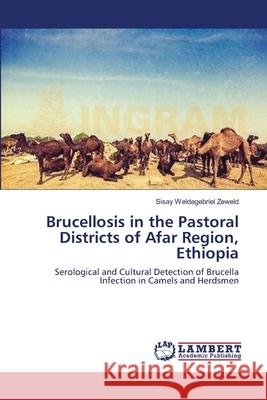 INGRAM

Sisay Weldegebriel Zeweld

Brucellosis in the Pastoral Districts of Afar Region, Ethiopia

Serological and Cultural Detection of Brucella Infection in Camels and Herdsmen

LAP LAMBERT Academic Publishing

Kraina Książek